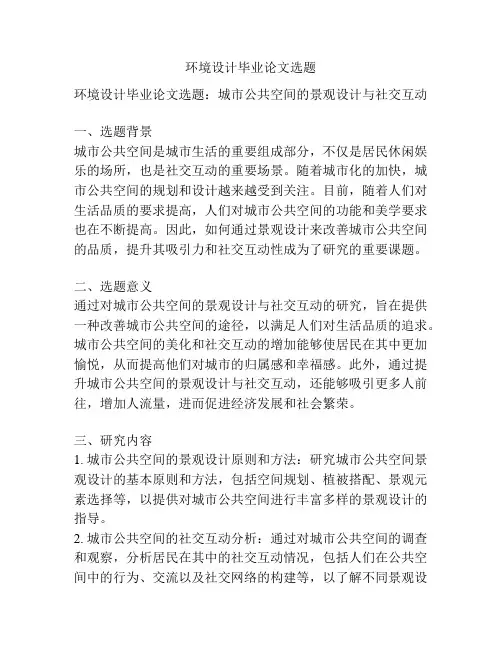 环境设计毕业论文选题

环境设计毕业论文选题：城市公共空间的景观设计与社交互动

一、选题背景
城市公共空间是城市生活的重要组成部分，不仅是居民休闲娱乐的场所，也是社交互动的重要场景。随着城市化的加快，城市公共空间的规划和设计越来越受到关注。目前，随着人们对生活品质的要求提高，人们对城市公共空间的功能和美学要求也在不断提高。因此，如何通过景观设计来改善城市公共空间的品质，提升其吸引力和社交互动性成为了研究的重要课题。

二、选题意义
通过对城市公共空间的景观设计与社交互动的研究，旨在提供一种改善城市公共空间的途径，以满足人们对生活品质的追求。城市公共空间的美化和社交互动的增加能够使居民在其中更加愉悦，从而提高他们对城市的归属感和幸福感。此外，通过提升城市公共空间的景观设计与社交互动，还能够吸引更多人前往，增加人流量，进而促进经济发展和社会繁荣。

三、研究内容
1. 城市公共空间的景观设计原则和方法：研究城市公共空间景观设计的基本原则和方法，包括空间规划、植被搭配、景观元素选择等，以提供对城市公共空间进行丰富多样的景观设计的指导。
2. 城市公共空间的社交互动分析：通过对城市公共空间的调查和观察，分析居民在其中的社交互动情况，包括人们在公共空间中的行为、交流以及社交网络的构建等，以了解不同景观设